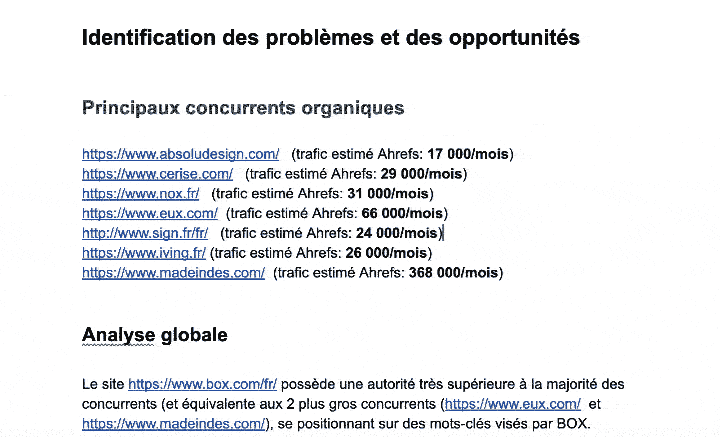 Identification des problèmes et des opportunités

Principaux concurrents organiques

https://www.absoludesign.com/ (trafic estimé Ahrefs: 17 000/mois)
https://www.cerise.com/ (trafic estimé Ahrefs: 29 000/mois)
https://www.nox.fr/ (trafic estimé Ahrefs: 31 000/mois)
https://www.eux.com/ (trafic estimé Ahrefs: 66 000/mois)
http://www.sign.fr/fr/ (trafic estimé Ahrefs: 24 000/mois)
https://www.iving.fr/ (trafic estimé Ahrefs: 26 000/mois)
https://www.madeindes.com/ (trafic estimé Ahrefs: 368 000/mois)

Analyse globale

Le site https://www.box.com/fr/ possède une autorité très supérieure à la majorité des concurrents (et équivalente aux 2 plus gros concurrents (https://www.eux.com/ et https://www.madeindes.com/), se positionnant sur des mots-clés visés par BOX.